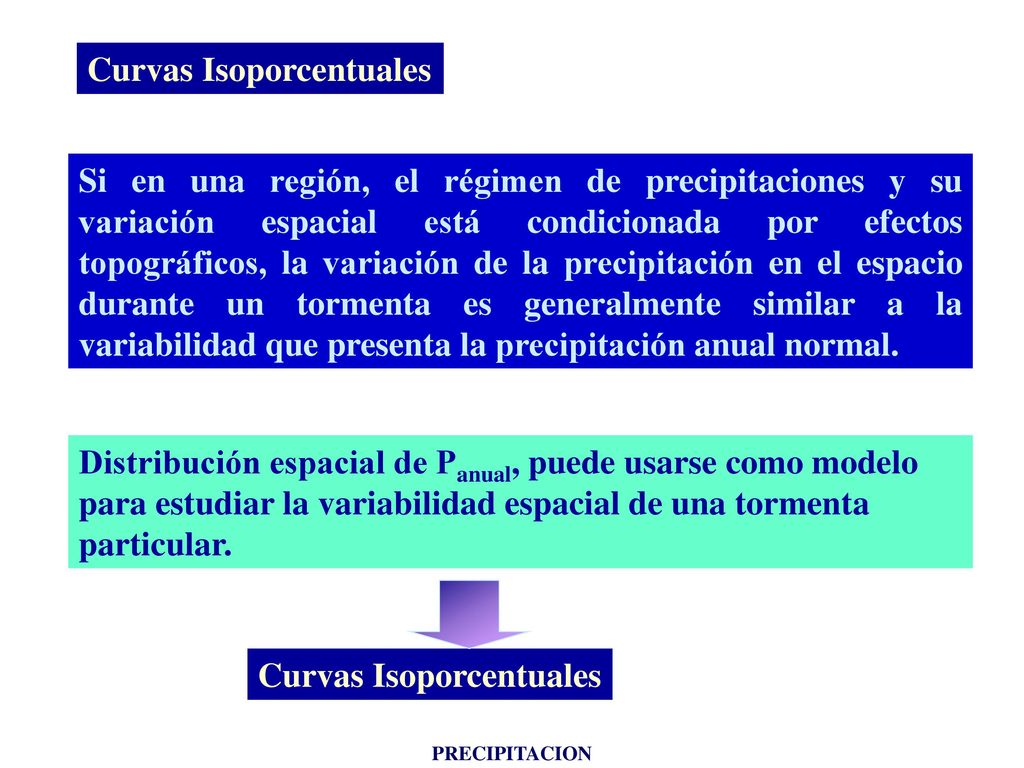 Curvas Isoporcentuales

Si en una región, el régimen de precipitaciones y su variación espacial está condicionada por efectos topográficos, la variación de la precipitación en el espacio durante un tormenta es generalmente similar a la variabilidad que presenta la precipitación anual normal.

Distribución espacial de $P_{anual}$, puede usarse como modelo para estudiar la variabilidad espacial de una tormenta particular.

Curvas Isoporcentuales

PRECIPITACION